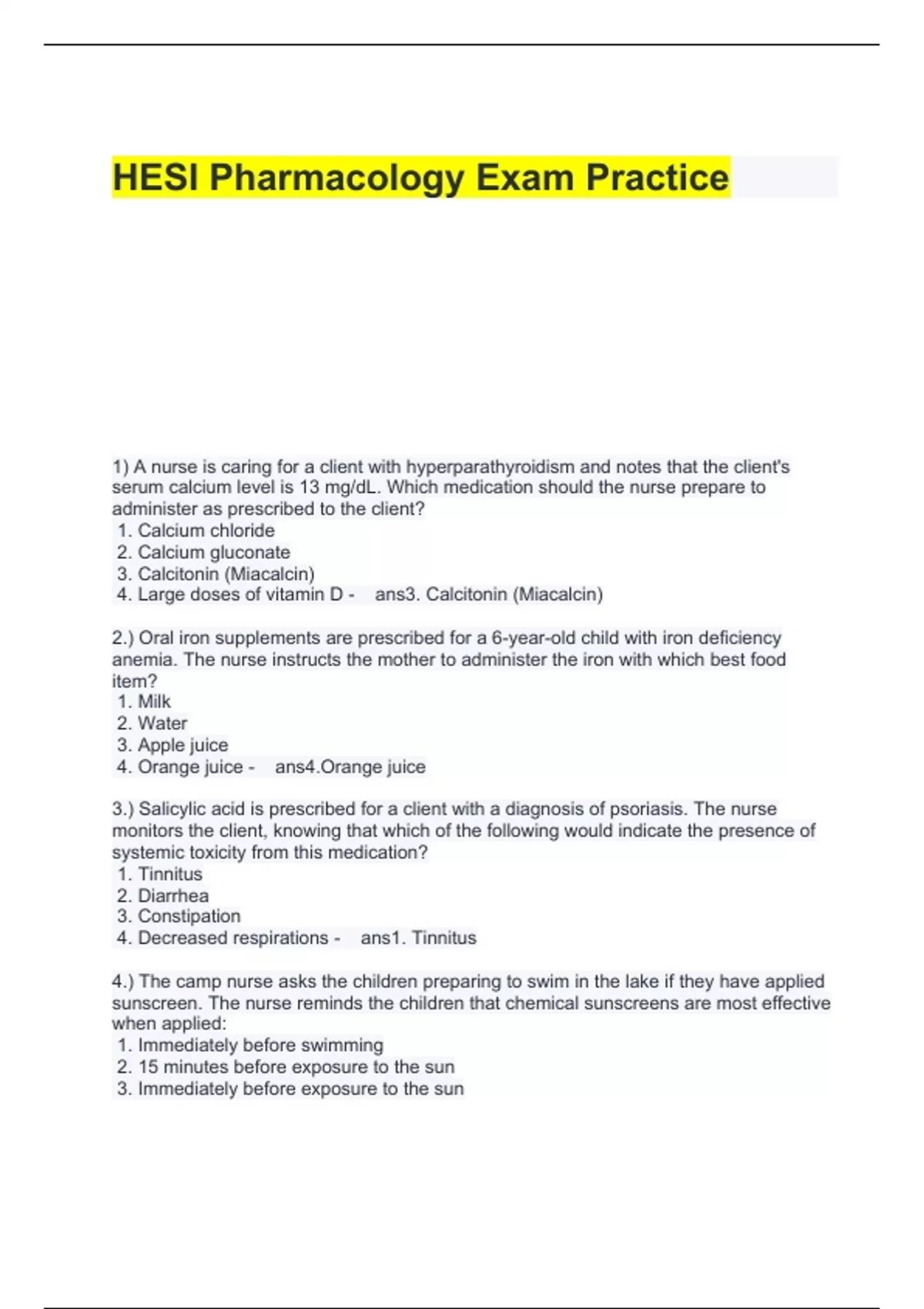 HESI Pharmacology Exam Practice

1) A nurse is caring for a client with hyperparathyroidism and notes that the client's serum calcium level is 13 mg/dL. Which medication should the nurse prepare to administer as prescribed to the client?
1. Calcium chloride
2. Calcium gluconate
3. Calcitonin (Miacalcin)
4. Large doses of vitamin D - ans3. Calcitonin (Miacalcin)

2.) Oral iron supplements are prescribed for a 6-year-old child with iron deficiency anemia. The nurse instructs the mother to administer the iron with which best food item?
1. Milk
2. Water
3. Apple juice
4. Orange juice - ans4.Orange juice

3.) Salicylic acid is prescribed for a client with a diagnosis of psoriasis. The nurse monitors the client, knowing that which of the following would indicate the presence of systemic toxicity from this medication?
1. Tinnitus
2. Diarrhea
3. Constipation
4. Decreased respirations - ans1. Tinnitus

4.) The camp nurse asks the children preparing to swim in the lake if they have applied sunscreen. The nurse reminds the children that chemical sunscreens are most effective when applied:
1. Immediately before swimming
2. 15 minutes before exposure to the sun
3. Immediately before exposure to the sun